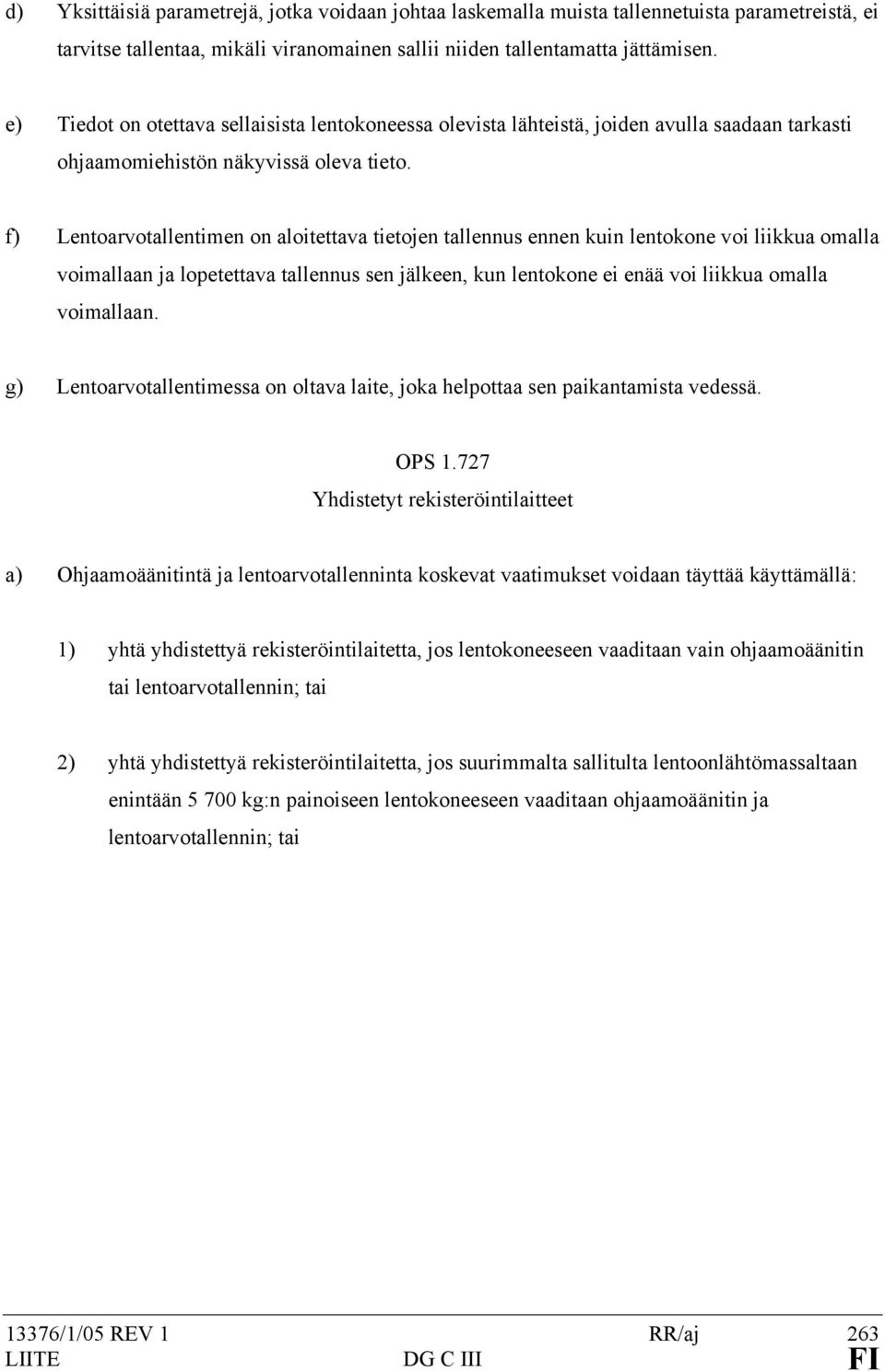 d) Yksittäisiä parametrejä, jotka voidaan johtaa laskemalla muista tallennetuista parametreistä, ei tarvitse tallentaa, mikäli viranomainen sallii niiden tallentamatta jättämisen.

e) Tiedot on otettava sellaisista lentokoneessa olevista lähteistä, joiden avulla saadaan tarkasti ohjaamomiehistön näkyvissä oleva tieto.

f) Lentoarvotallentimen on aloitettava tietojen tallennus ennen kuin lentokone voi liikkua omalla voimallaan ja lopetettava tallennus sen jälkeen, kun lentokone ei enää voi liikkua omalla voimallaan.

g) Lentoarvotallentimessa on oltava laite, joka helpottaa sen paikantamista vedessä.

OPS 1.727
Yhdistetyt rekisteröintilaitteet

a) Ohjaamoäänitintä ja lentoarvotallenninta koskevat vaatimukset voidaan täyttää käyttämällä:

1) yhtä yhdistettyä rekisteröintilaitetta, jos lentokoneeseen vaaditaan vain ohjaamoäänitin tai lentoarvotallennin; tai

2) yhtä yhdistettyä rekisteröintilaitetta, jos suurimmalta sallitulta lentoonlähtömassaltaan enintään 5 700 kg:n painoiseen lentokoneeseen vaaditaan ohjaamoäänitin ja lentoarvotallennin; tai

13376/1/05 REV 1 RR/aj 263
LIITE DG C III FI